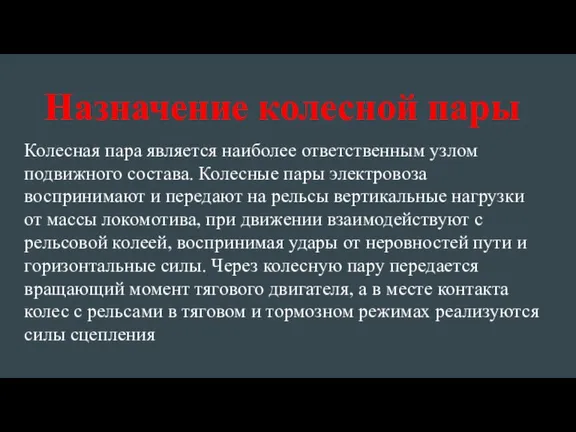 Назначение колесной пары

Колесная пара является наиболее ответственным узлом подвижного состава. Колесные пары электровоза воспринимают и передают на рельсы вертикальные нагрузки от массы локомотива, при движении взаимодействуют с рельсовой колеей, воспринимая удары от неровностей пути и горизонтальные силы. Через колесную пару передается вращающий момент тягового двигателя, а в месте контакта колес с рельсами в тяговом и тормозном режимах реализуются силы сцепления